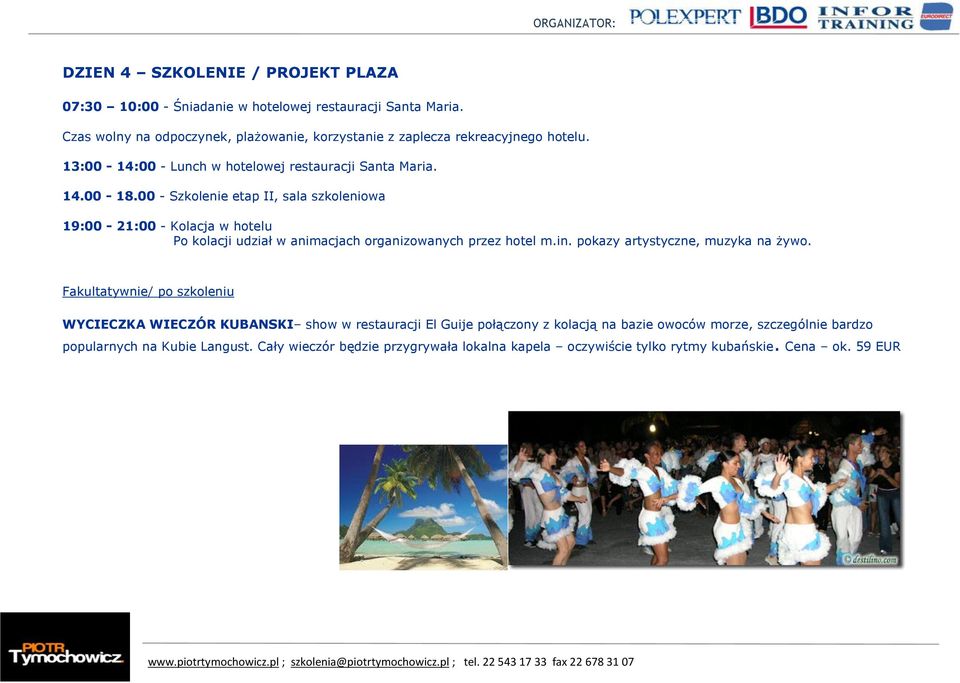 ORGANIZATOR: POLEXPERT BDO INFOR TRAINING EURODIRECT

DZIEN 4 – SZKOLENIE / PROJEKT PLAZA

07:30 – 10:00 - Śniadanie w hotelowej restauracji Santa Maria.

Czas wolny na odpoczynek, plażowanie, korzystanie z zaplecza rekreacyjnego hotelu.

13:00 - 14:00 - Lunch w hotelowej restauracji Santa Maria.

14.00 - 18.00 - Szkolenie etap II, sala szkoleniowa

19:00 - 21:00 - Kolacja w hotelu
Po kolacji udział w animacjach organizowanych przez hotel m.in. pokazy artystyczne, muzyka na żywo.

Fakultatywnie/ po szkoleniu

WYCIECZKA WIECZÓR KUBANSKI– show w restauracji El Guije połączony z kolacją na bazie owoców morze, szczególnie bardzo popularnych na Kubie Langust. Cały wieczór będzie przygrywała lokalna kapela – oczywiście tylko rytmy kubańskie. Cena – ok. 59 EUR

destilino.com

PIOTR Tymochowicz

www.piotrtymochowicz.pl ; szkolenia@piotrtymochowicz.pl ; tel. 22 543 17 33 fax 22 678 31 07